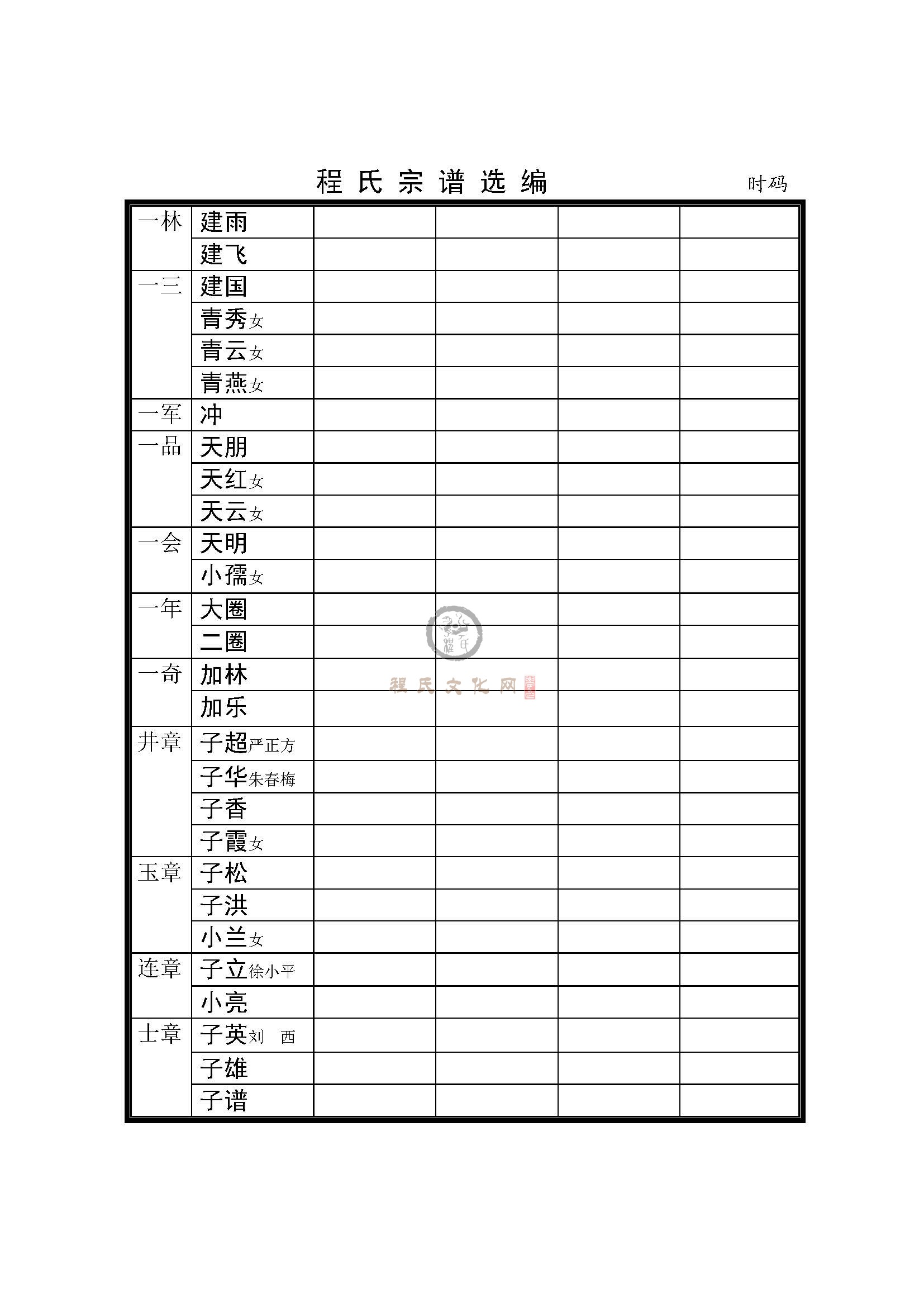 程氏宗谱选编

时码

| | | | | | |
|---|---|---|---|---|---|
| 一林 | 建雨 | | | | |
| | 建飞 | | | | |
| 一三 | 建国 | | | | |
| | 青秀女 | | | | |
| | 青云女 | | | | |
| | 青燕女 | | | | |
| 一军 | 冲 | | | | |
| 一品 | 天朋 | | | | |
| | 天红女 | | | | |
| | 天云女 | | | | |
| 一会 | 天明 | | | | |
| | 小孺女 | | | | |
| 一年 | 大圈 | | | | |
| | 二圈 | | | | |
| 一奇 | 加林 | | | | |
| | 加乐 | | | | |
| 井章 | 子超严正方 | | | | |
| | 子华朱春梅 | | | | |
| | 子香 | | | | |
| | 子霞女 | | | | |
| 玉章 | 子松 | | | | |
| | 子洪 | | | | |
| | 小兰女 | | | | |
| 连章 | 子立徐小平 | | | | |
| | 小亮 | | | | |
| 士章 | 子英刘 西 | | | | |
| | 子雄 | | | | |
| | 子谱 | | | | |

程氏文化网